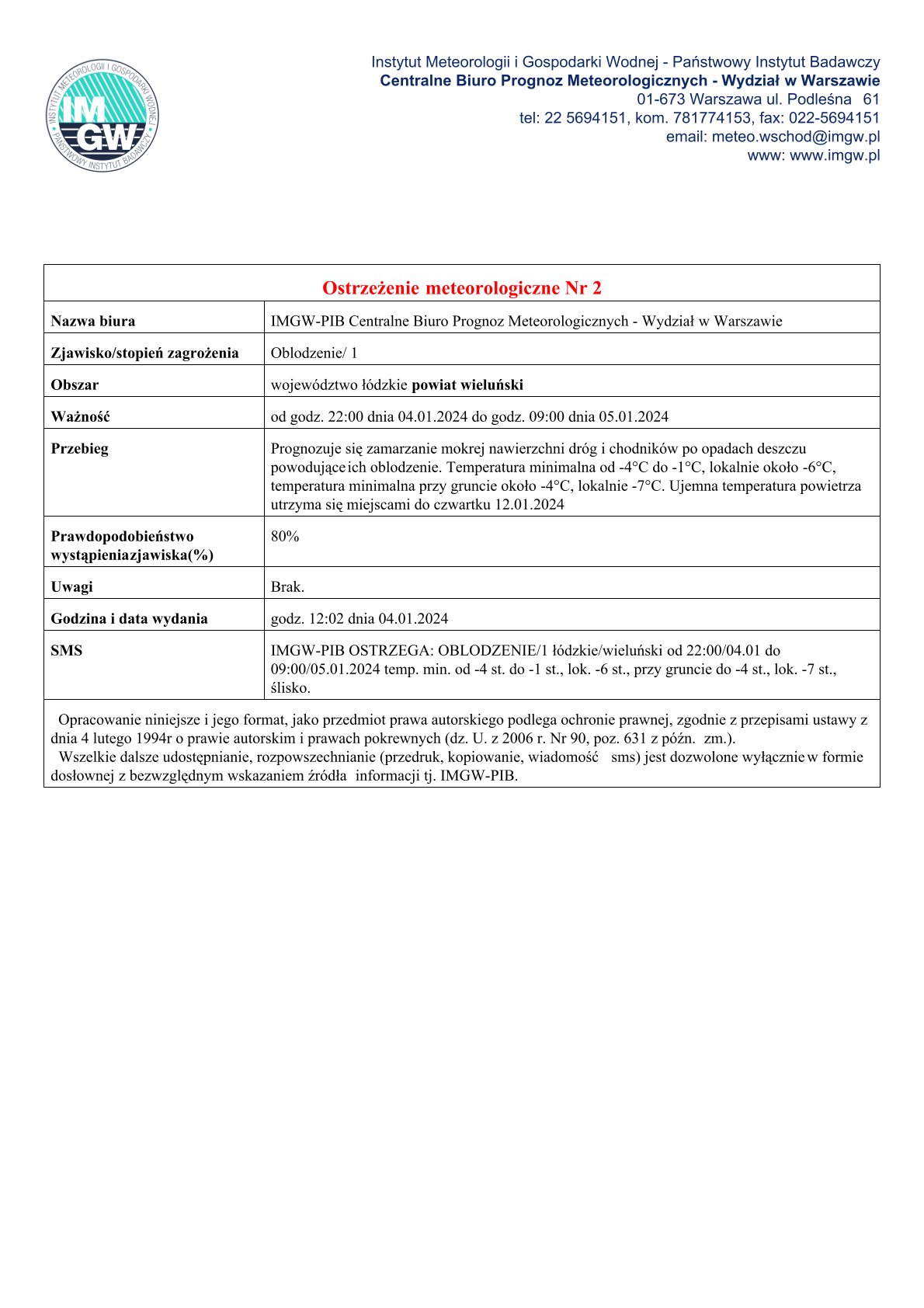 INSTYTUT METEOROLOGII I GOSPODARKI WODNEJ
IMGW
PAŃSTWOWY INSTYTUT BADAWCZY

Instytut Meteorologii i Gospodarki Wodnej - Państwowy Instytut Badawczy
Centralne Biuro Prognoz Meteorologicznych - Wydział w Warszawie
01-673 Warszawa ul. Podleśna 61
tel: 22 5694151, kom. 781774153, fax: 022-5694151
email: meteo.wschod@imgw.pl
www: www.imgw.pl

| Ostrzeżenie meteorologiczne Nr 2 | |
|---|---|
| Nazwa biura | IMGW-PIB Centralne Biuro Prognoz Meteorologicznych - Wydział w Warszawie |
| Zjawisko/stopień zagrożenia | Oblodzenie/ 1 |
| Obszar | województwo łódzkie powiat wieluński |
| Ważność | od godz. 22:00 dnia 04.01.2024 do godz. 09:00 dnia 05.01.2024 |
| Przebieg | Prognozuje się zamarzanie mokrej nawierzchni dróg i chodników po opadach deszczu powodujące ich oblodzenie. Temperatura minimalna od -4°C do -1°C, lokalnie około -6°C, temperatura minimalna przy gruncie około -4°C, lokalnie -7°C. Ujemna temperatura powietrza utrzyma się miejscami do czwartku 12.01.2024 |
| Prawdopodobieństwo wystąpieniazjawiska(%) | 80% |
| Uwagi | Brak. |
| Godzina i data wydania | godz. 12:02 dnia 04.01.2024 |
| SMS | IMGW-PIB OSTRZEGA: OBLODZENIE/1 łódzkie/wieluński od 22:00/04.01 do 09:00/05.01.2024 temp. min. od -4 st. do -1 st., lok. -6 st., przy gruncie do -4 st., lok. -7 st., ślisko. |

Opracowanie niniejsze i jego format, jako przedmiot prawa autorskiego podlega ochronie prawnej, zgodnie z przepisami ustawy z dnia 4 lutego 1994r o prawie autorskim i prawach pokrewnych (dz. U. z 2006 r. Nr 90, poz. 631 z późn. zm.).
Wszelkie dalsze udostępnianie, rozpowszechnianie (przedruk, kopiowanie, wiadomość sms) jest dozwolone wyłącznie w formie dosłownej z bezwzględnym wskazaniem źródła informacji tj. IMGW-PIB.